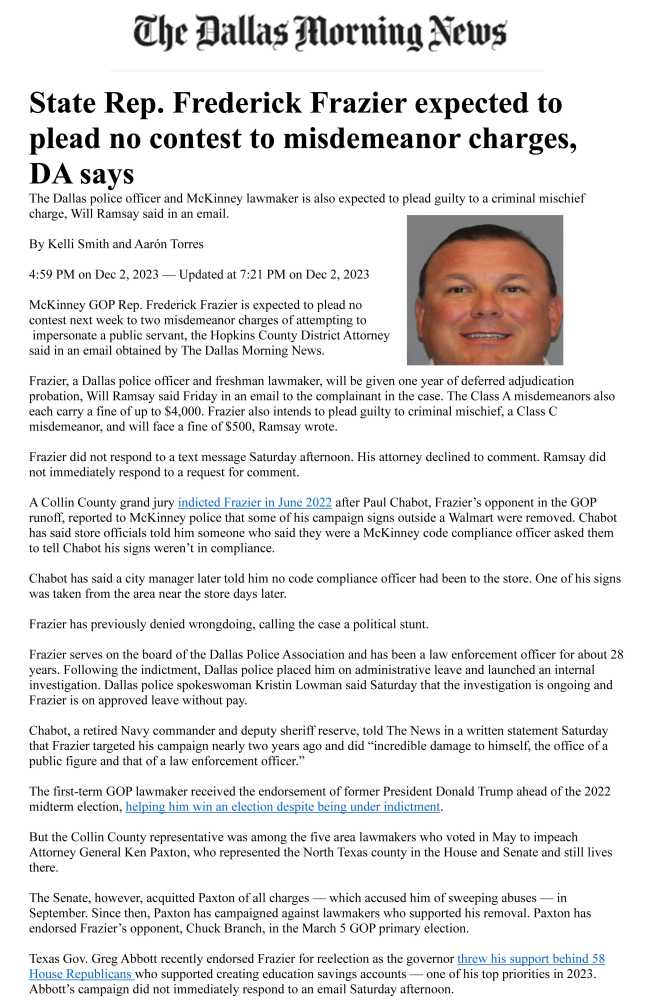 The Dallas Morning News

State Rep. Frederick Frazier expected to plead no contest to misdemeanor charges, DA says

The Dallas police officer and McKinney lawmaker is also expected to plead guilty to a criminal mischief charge, Will Ramsay said in an email.

By Kelli Smith and Aarón Torres

4:59 PM on Dec 2, 2023 — Updated at 7:21 PM on Dec 2, 2023

McKinney GOP Rep. Frederick Frazier is expected to plead no contest next week to two misdemeanor charges of attempting to impersonate a public servant, the Hopkins County District Attorney said in an email obtained by The Dallas Morning News.

Frazier, a Dallas police officer and freshman lawmaker, will be given one year of deferred adjudication probation, Will Ramsay said Friday in an email to the complainant in the case. The Class A misdemeanors also each carry a fine of up to $4,000. Frazier also intends to plead guilty to criminal mischief, a Class C misdemeanor, and will face a fine of $500, Ramsay wrote.

Frazier did not respond to a text message Saturday afternoon. His attorney declined to comment. Ramsay did not immediately respond to a request for comment.

A Collin County grand jury indicted Frazier in June 2022 after Paul Chabot, Frazier's opponent in the GOP runoff, reported to McKinney police that some of his campaign signs outside a Walmart were removed. Chabot has said store officials told him someone who said they were a McKinney code compliance officer asked them to tell Chabot his signs weren't in compliance.

Chabot has said a city manager later told him no code compliance officer had been to the store. One of his signs was taken from the area near the store days later.

Frazier has previously denied wrongdoing, calling the case a political stunt.

Frazier serves on the board of the Dallas Police Association and has been a law enforcement officer for about 28 years. Following the indictment, Dallas police placed him on administrative leave and launched an internal investigation. Dallas police spokeswoman Kristin Lowman said Saturday that the investigation is ongoing and Frazier is on approved leave without pay.

Chabot, a retired Navy commander and deputy sheriff reserve, told The News in a written statement Saturday that Frazier targeted his campaign nearly two years ago and did "incredible damage to himself, the office of a public figure and that of a law enforcement officer."

The first-term GOP lawmaker received the endorsement of former President Donald Trump ahead of the 2022 midterm election, helping him win an election despite being under indictment.

But the Collin County representative was among the five area lawmakers who voted in May to impeach Attorney General Ken Paxton, who represented the North Texas county in the House and Senate and still lives there.

The Senate, however, acquitted Paxton of all charges — which accused him of sweeping abuses — in September. Since then, Paxton has campaigned against lawmakers who supported his removal. Paxton has endorsed Frazier's opponent, Chuck Branch, in the March 5 GOP primary election.

Texas Gov. Greg Abbott recently endorsed Frazier for reelection as the governor threw his support behind 58 House Republicans who supported creating education savings accounts — one of his top priorities in 2023. Abbott's campaign did not immediately respond to an email Saturday afternoon.